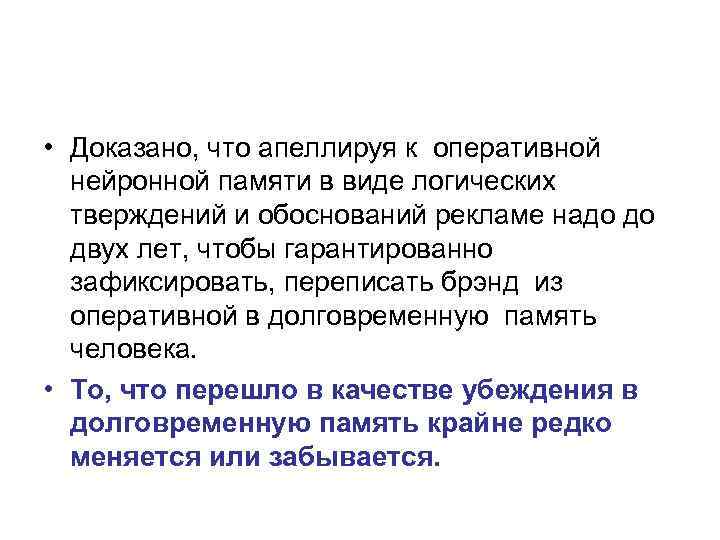 • Доказано, что апеллируя к оперативной нейронной памяти в виде логических тверждений и обоснований рекламе надо до двух лет, чтобы гарантированно зафиксировать, переписать брэнд из оперативной в долговременную память человека.

• То, что перешло в качестве убеждения в долговременную память крайне редко меняется или забывается.